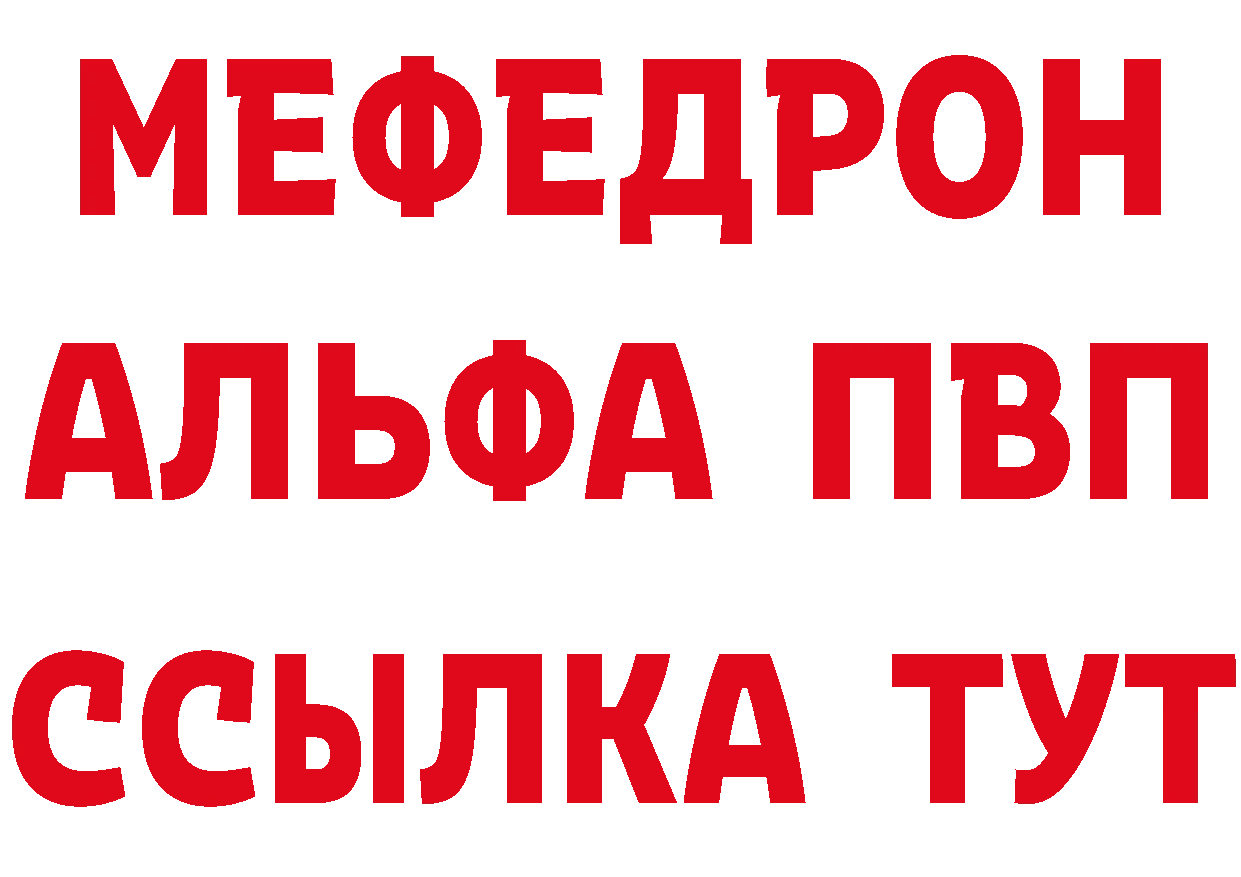 МЕФЕДРОН
АЛЬФА ПВП
ССЫЛКА ТУТ